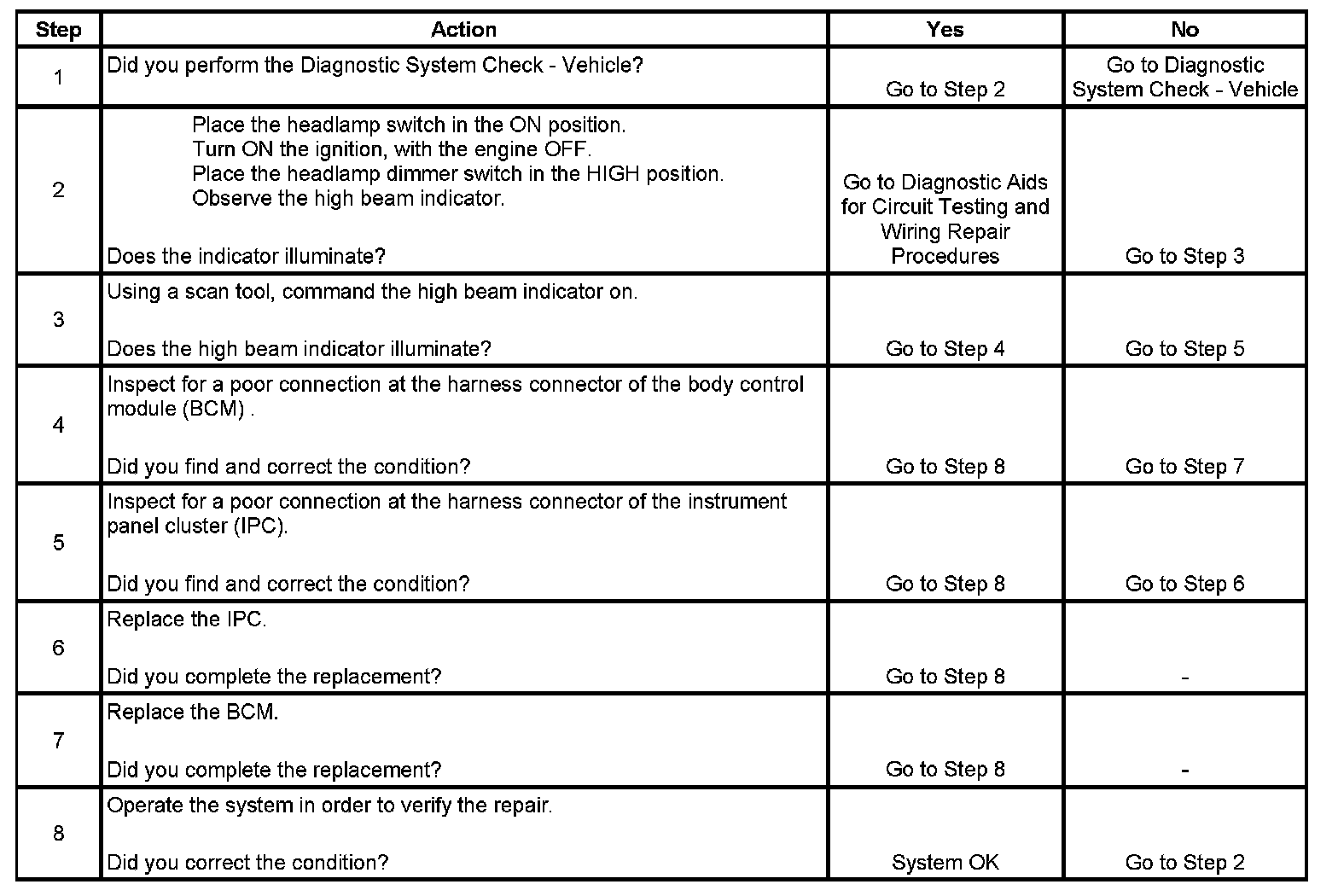 | Step | Action | Yes | No |
|---|---|---|---|
| 1 | Did you perform the Diagnostic System Check - Vehicle? | Go to Step 2 | Go to Diagnostic System Check - Vehicle |
| 2 | Place the headlamp switch in the ON position. Turn ON the ignition, with the engine OFF. Place the headlamp dimmer switch in the HIGH position. Observe the high beam indicator. Does the indicator illuminate? | Go to Diagnostic Aids for Circuit Testing and Wiring Repair Procedures | Go to Step 3 |
| 3 | Using a scan tool, command the high beam indicator on. Does the high beam indicator illuminate? | Go to Step 4 | Go to Step 5 |
| 4 | Inspect for a poor connection at the harness connector of the body control module (BCM) . Did you find and correct the condition? | Go to Step 8 | Go to Step 7 |
| 5 | Inspect for a poor connection at the harness connector of the instrument panel cluster (IPC). Did you find and correct the condition? | Go to Step 8 | Go to Step 6 |
| 6 | Replace the IPC. Did you complete the replacement? | Go to Step 8 | - |
| 7 | Replace the BCM. Did you complete the replacement? | Go to Step 8 | - |
| 8 | Operate the system in order to verify the repair. Did you correct the condition? | System OK | Go to Step 2 |